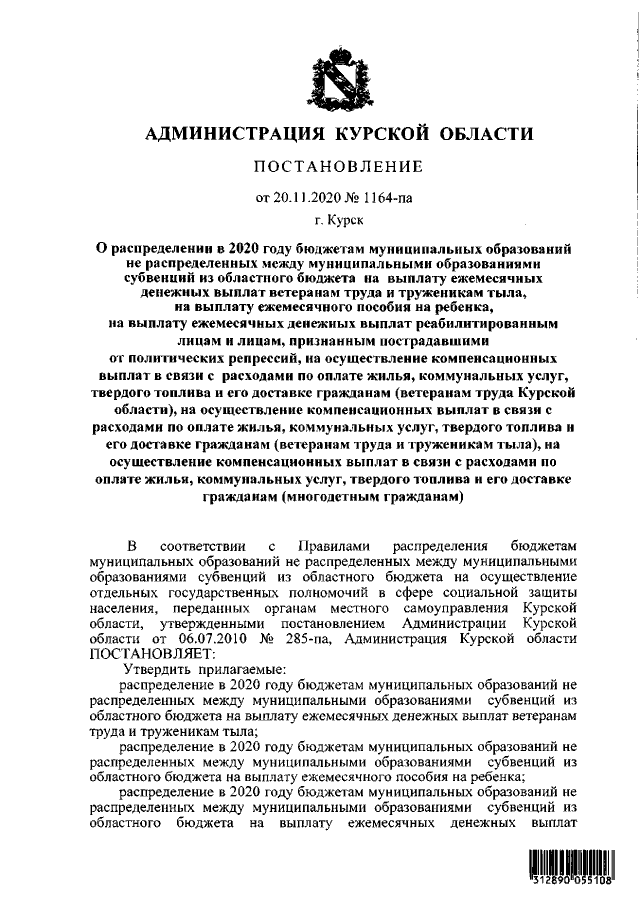 АДМИНИСТРАЦИЯ КУРСКОЙ ОБЛАСТИ

ПОСТАНОВЛЕНИЕ

от 20.11.2020 № 1164-па

г. Курск

О распределении в 2020 году бюджетам муниципальных образований не распределенных между муниципальными образованиями субвенций из областного бюджета на выплату ежемесячных денежных выплат ветеранам труда и труженикам тыла, на выплату ежемесячного пособия на ребенка, на выплату ежемесячных денежных выплат реабилитированным лицам и лицам, признанным пострадавшими от политических репрессий, на осуществление компенсационных выплат в связи с расходами по оплате жилья, коммунальных услуг, твердого топлива и его доставке гражданам (ветеранам труда Курской области), на осуществление компенсационных выплат в связи с расходами по оплате жилья, коммунальных услуг, твердого топлива и его доставке гражданам (ветеранам труда и труженикам тыла), на осуществление компенсационных выплат в связи с расходами по оплате жилья, коммунальных услуг, твердого топлива и его доставке гражданам (многодетным гражданам)

В соответствии с Правилами распределения бюджетам муниципальных образований не распределенных между муниципальными образованиями субвенций из областного бюджета на осуществление отдельных государственных полномочий в сфере социальной защиты населения, переданных органам местного самоуправления Курской области, утвержденными постановлением Администрации Курской области от 06.07.2010 № 285-па, Администрация Курской области ПОСТАНОВЛЯЕТ:

Утвердить прилагаемые:

распределение в 2020 году бюджетам муниципальных образований не распределенных между муниципальными образованиями субвенций из областного бюджета на выплату ежемесячных денежных выплат ветеранам труда и труженикам тыла;

распределение в 2020 году бюджетам муниципальных образований не распределенных между муниципальными образованиями субвенций из областного бюджета на выплату ежемесячного пособия на ребенка;

распределение в 2020 году бюджетам муниципальных образований не распределенных между муниципальными образованиями субвенций из областного бюджета на выплату ежемесячных денежных выплат

312890 055108